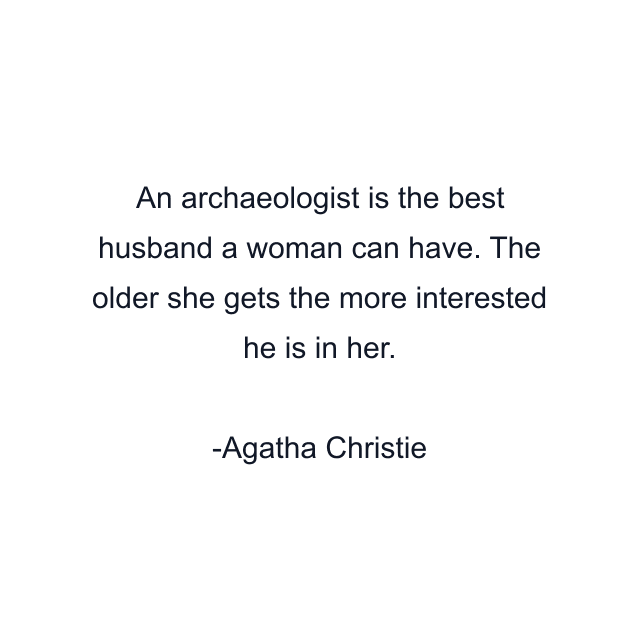 An archaeologist is the best husband a woman can have. The older she gets the more interested he is in her.

-Agatha Christie